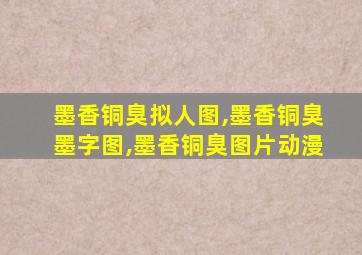 墨香铜臭拟人图,墨香铜臭墨字图,墨香铜臭图片动漫